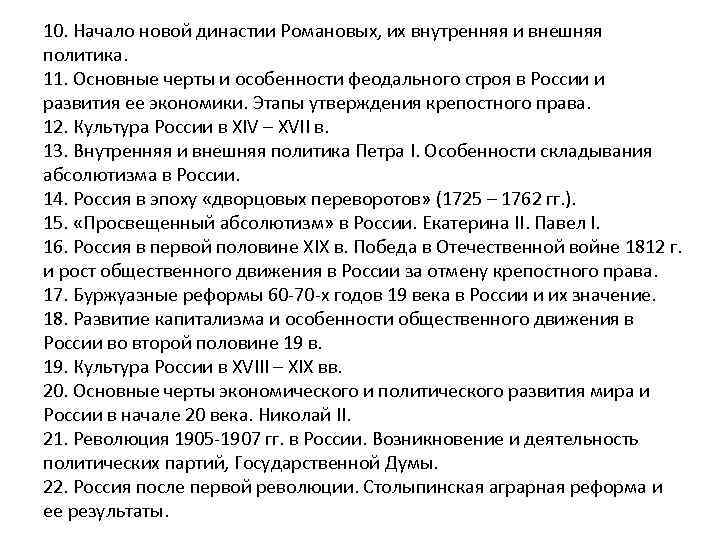 10. Начало новой династии Романовых, их внутренняя и внешняя политика.
11. Основные черты и особенности феодального строя в России и развития ее экономики. Этапы утверждения крепостного права.
12. Культура России в XIV – XVII в.
13. Внутренняя и внешняя политика Петра I. Особенности складывания абсолютизма в России.
14. Россия в эпоху «дворцовых переворотов» (1725 – 1762 гг.).
15. «Просвещенный абсолютизм» в России. Екатерина II. Павел I.
16. Россия в первой половине XIX в. Победа в Отечественной войне 1812 г. и рост общественного движения в России за отмену крепостного права.
17. Буржуазные реформы 60-70-х годов 19 века в России и их значение.
18. Развитие капитализма и особенности общественного движения в России во второй половине 19 в.
19. Культура России в XVIII – XIX вв.
20. Основные черты экономического и политического развития мира и России в начале 20 века. Николай II.
21. Революция 1905-1907 гг. в России. Возникновение и деятельность политических партий, Государственной Думы.
22. Россия после первой революции. Столыпинская аграрная реформа и ее результаты.